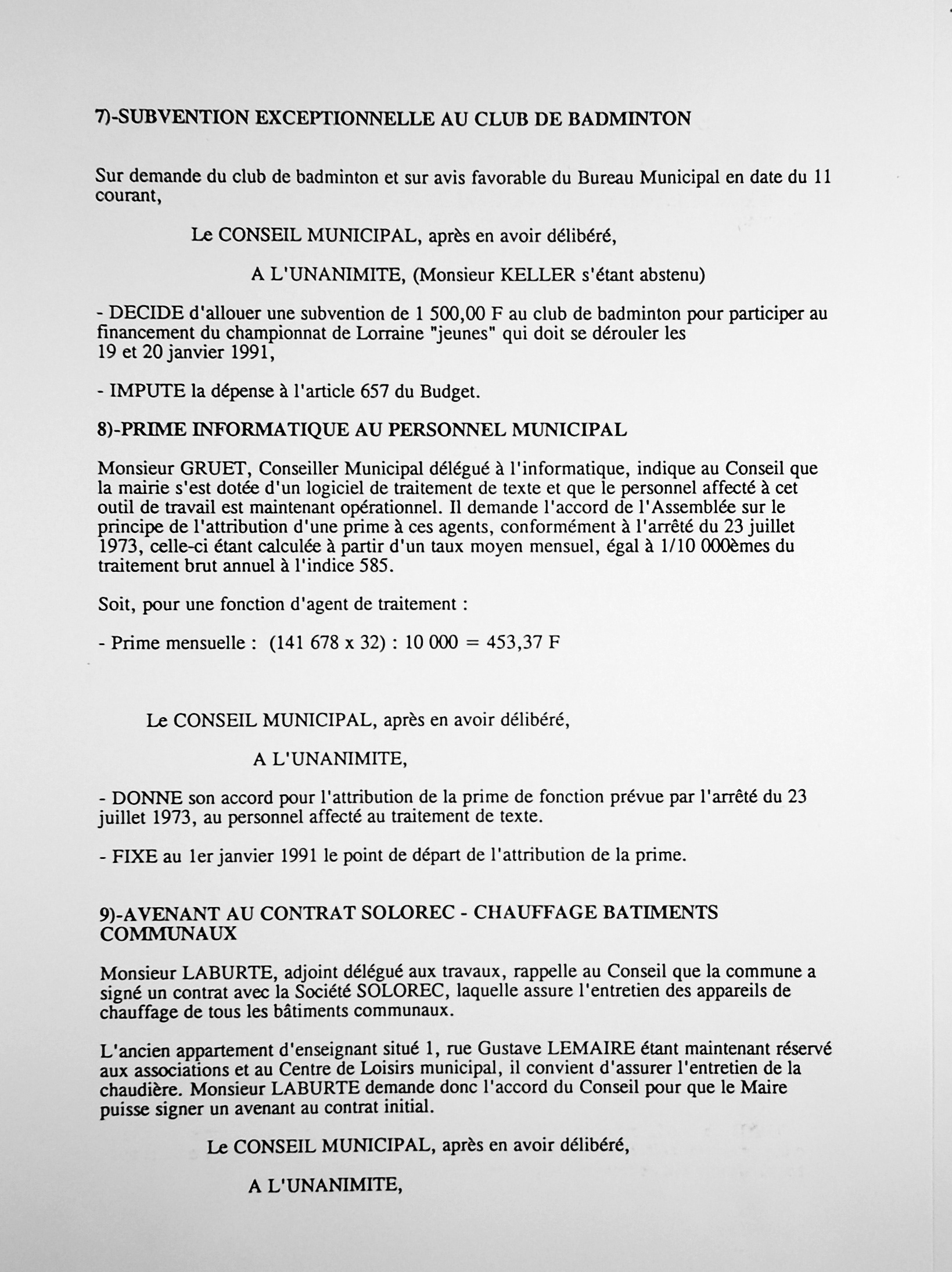 7)-SUBVENTION EXCEPTIONNELLE AU CLUB DE BADMINTON

Sur demande du club de badminton et sur avis favorable du Bureau Municipal en date du 11 courant,

Le CONSEIL MUNICIPAL, après en avoir délibéré,

A L'UNANIMITE, (Monsieur KELLER s'étant abstenu)

- DECIDE d'allouer une subvention de 1 500,00 F au club de badminton pour participer au financement du championnat de Lorraine "jeunes" qui doit se dérouler les 19 et 20 janvier 1991,

- IMPUTE la dépense à l'article 657 du Budget.

8)-PRIME INFORMATIQUE AU PERSONNEL MUNICIPAL

Monsieur GRUET, Conseiller Municipal délégué à l'informatique, indique au Conseil que la mairie s'est dotée d'un logiciel de traitement de texte et que le personnel affecté à cet outil de travail est maintenant opérationnel. Il demande l'accord de l'Assemblée sur le principe de l'attribution d'une prime à ces agents, conformément à l'arrêté du 23 juillet 1973, celle-ci étant calculée à partir d'un taux moyen mensuel, égal à 1/10 000èmes du traitement brut annuel à l'indice 585.

Soit, pour une fonction d'agent de traitement :

- Prime mensuelle : (141 678 x 32) : 10 000 = 453,37 F

Le CONSEIL MUNICIPAL, après en avoir délibéré,

A L'UNANIMITE,

- DONNE son accord pour l'attribution de la prime de fonction prévue par l'arrêté du 23 juillet 1973, au personnel affecté au traitement de texte.

- FIXE au 1er janvier 1991 le point de départ de l'attribution de la prime.

9)-AVENANT AU CONTRAT SOLOREC - CHAUFFAGE BATIMENTS COMMUNAUX

Monsieur LABURTE, adjoint délégué aux travaux, rappelle au Conseil que la commune a signé un contrat avec la Société SOLOREC, laquelle assure l'entretien des appareils de chauffage de tous les bâtiments communaux.

L'ancien appartement d'enseignant situé 1, rue Gustave LEMAIRE étant maintenant réservé aux associations et au Centre de Loisirs municipal, il convient d'assurer l'entretien de la chaudière. Monsieur LABURTE demande donc l'accord du Conseil pour que le Maire puisse signer un avenant au contrat initial.

Le CONSEIL MUNICIPAL, après en avoir délibéré,

A L'UNANIMITE,